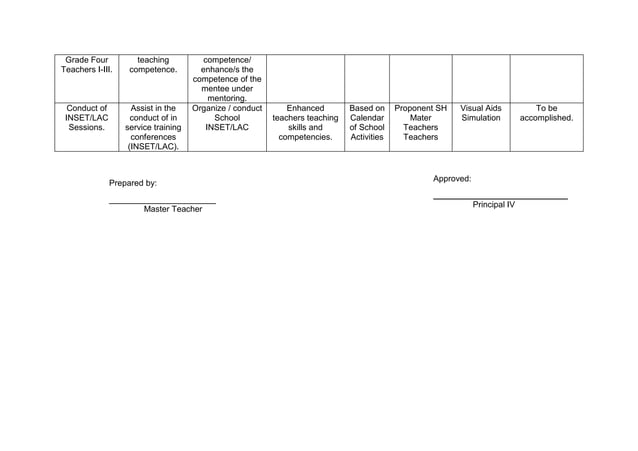 | Grade Four Teachers I-III. | teaching competence. | competence/ enhance/s the competence of the mentee under mentoring. | | | | | |
|---|---|---|---|---|---|---|---|
| Conduct of INSET/LAC Sessions. | Assist in the conduct of in service training conferences (INSET/LAC). | Organize / conduct School INSET/LAC | Enhanced teachers teaching skills and competencies. | Based on Calendar of School Activities | Proponent SH Mater Teachers Teachers | Visual Aids Simulation | To be accomplished. |

Prepared by:

Master Teacher

Approved:

Principal IV